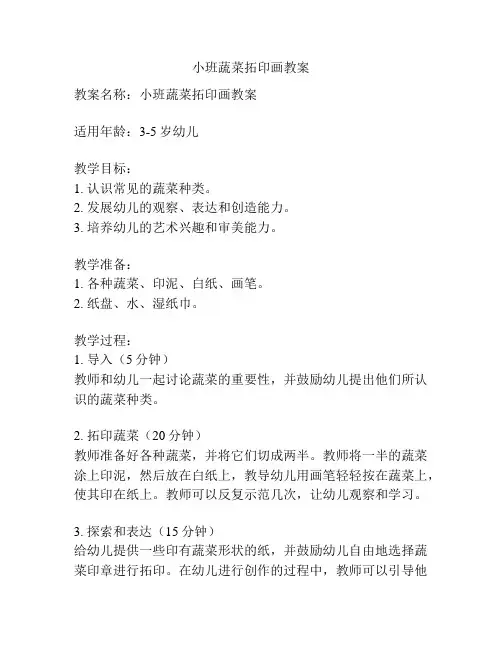 小班蔬菜拓印画教案

教案名称：小班蔬菜拓印画教案

适用年龄：3-5 岁幼儿

教学目标：
1. 认识常见的蔬菜种类。
2. 发展幼儿的观察、表达和创造能力。
3. 培养幼儿的艺术兴趣和审美能力。

教学准备：
1. 各种蔬菜、印泥、白纸、画笔。
2. 纸盘、水、湿纸巾。

教学过程：
1. 导入（5 分钟）
教师和幼儿一起讨论蔬菜的重要性，并鼓励幼儿提出他们所认识的蔬菜种类。

2. 拓印蔬菜（20 分钟）
教师准备好各种蔬菜，并将它们切成两半。教师将一半的蔬菜涂上印泥，然后放在白纸上，教导幼儿用画笔轻轻按在蔬菜上，使其印在纸上。教师可以反复示范几次，让幼儿观察和学习。

3. 探索和表达（15 分钟）
给幼儿提供一些印有蔬菜形状的纸，并鼓励幼儿自由地选择蔬菜印章进行拓印。在幼儿进行创作的过程中，教师可以引导他